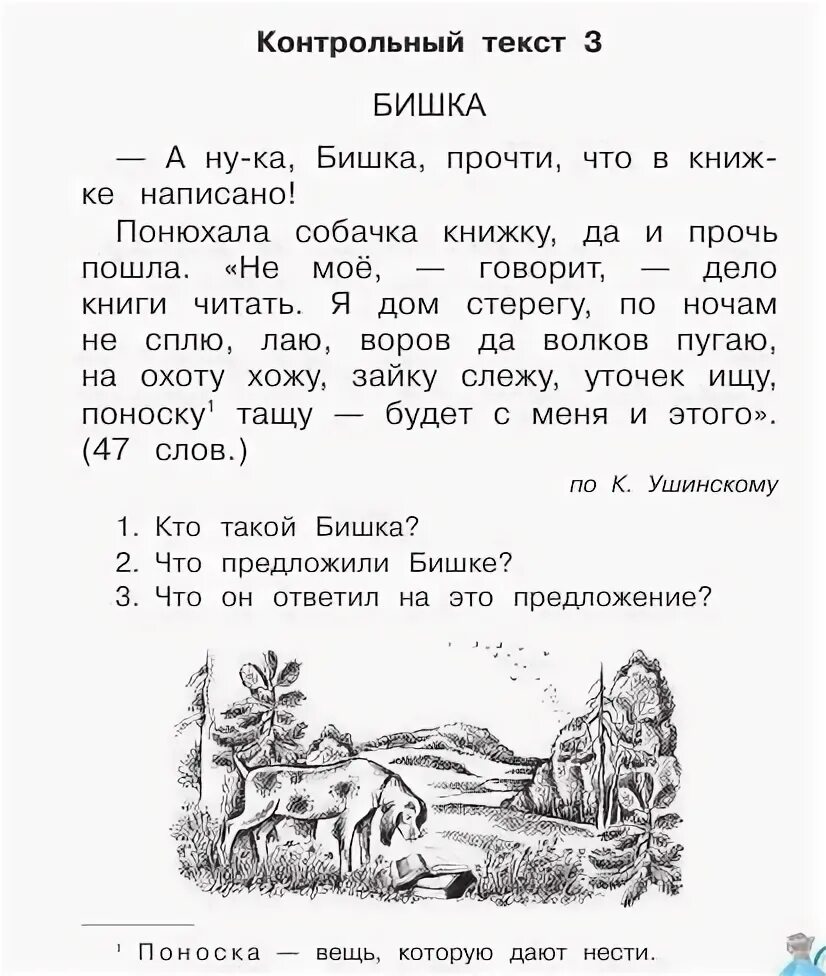 Контрольный текст 3

БИШКА

— А ну-ка, Бишка, прочти, что в книжке написано!

Понюхала собачка книжку, да и прочь пошла. «Не моё, — говорит, — дело книги читать. Я дом стерегу, по ночам не сплю, лаю, воров да волков пугаю, на охоту хожу, зайку слежу, уточек ищу, поноску$^1$ тащу — будет с меня и этого». (47 слов.)

по К. Ушинскому

1. Кто такой Бишка?
2. Что предложили Бишке?
3. Что он ответил на это предложение?

$^1$ Поноска — вещь, которую дают нести.